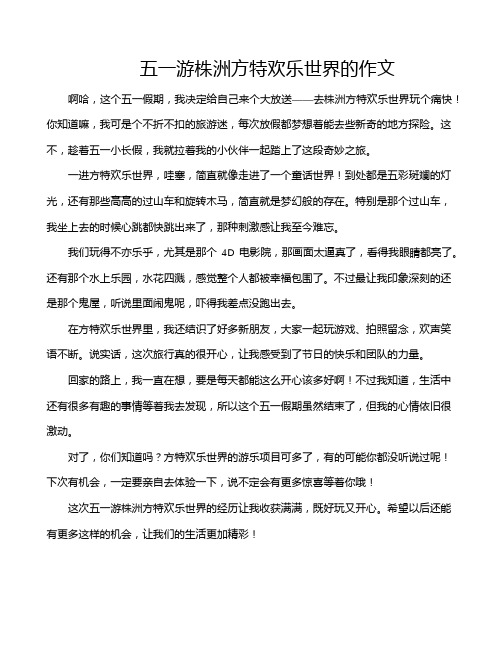 五一游株洲方特欢乐世界的作文

啊哈，这个五一假期，我决定给自己来个大放送——去株洲方特欢乐世界玩个痛快！你知道嘛，我可是个不折不扣的旅游迷，每次放假都梦想着能去些新奇的地方探险。这不，趁着五一小长假，我就拉着我的小伙伴一起踏上了这段奇妙之旅。

一进方特欢乐世界，哇塞，简直就像走进了一个童话世界！到处都是五彩斑斓的灯光，还有那些高高的过山车和旋转木马，简直就是梦幻般的存在。特别是那个过山车，我坐上去的时候心跳都快跳出来了，那种刺激感让我至今难忘。

我们玩得不亦乐乎，尤其是那个 4D 电影院，那画面太逼真了，看得我眼睛都亮了。还有那个水上乐园，水花四溅，感觉整个人都被幸福包围了。不过最让我印象深刻的还是那个鬼屋，听说里面闹鬼呢，吓得我差点没跑出去。

在方特欢乐世界里，我还结识了好多新朋友，大家一起玩游戏、拍照留念，欢声笑语不断。说实话，这次旅行真的很开心，让我感受到了节日的快乐和团队的力量。

回家的路上，我一直在想，要是每天都能这么开心该多好啊！不过我知道，生活中还有很多有趣的事情等着我去发现，所以这个五一假期虽然结束了，但我的心情依旧很激动。

对了，你们知道吗？方特欢乐世界的游乐项目可多了，有的可能你都没听说过呢！下次有机会，一定要亲自去体验一下，说不定会有更多惊喜等着你哦！

这次五一游株洲方特欢乐世界的经历让我收获满满，既好玩又开心。希望以后还能有更多这样的机会，让我们的生活更加精彩！